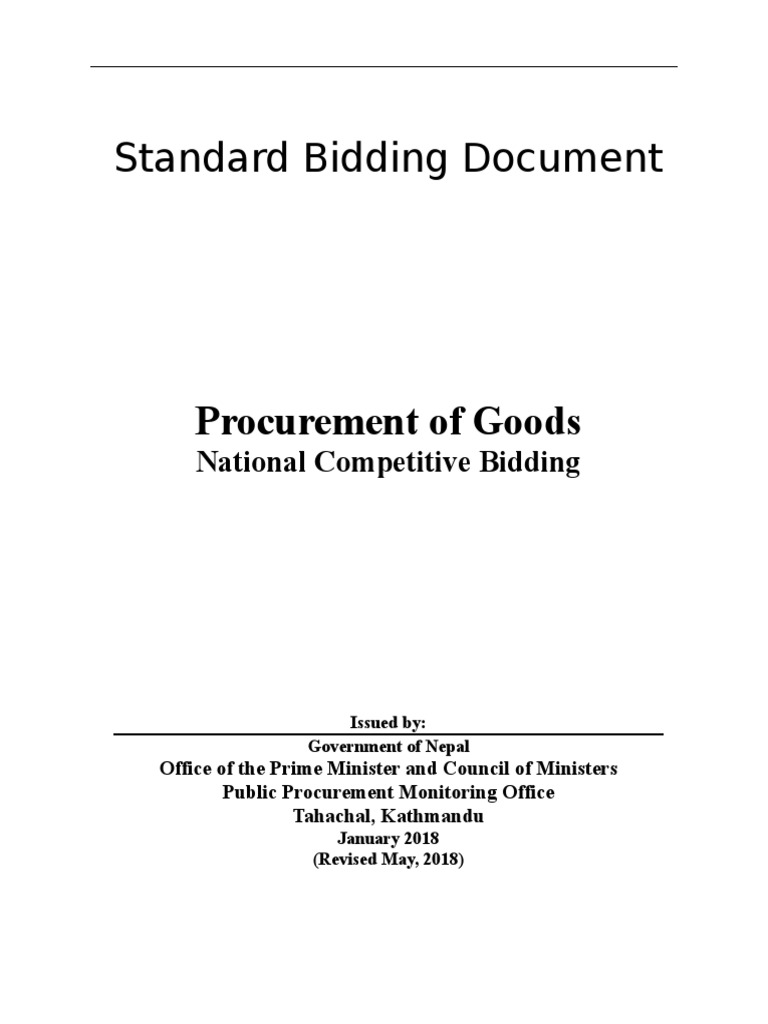 Standard Bidding Document

Procurement of Goods
National Competitive Bidding

Issued by:
Government of Nepal
Office of the Prime Minister and Council of Ministers
Public Procurement Monitoring Office
Tahachal, Kathmandu
January 2018
(Revised May, 2018)